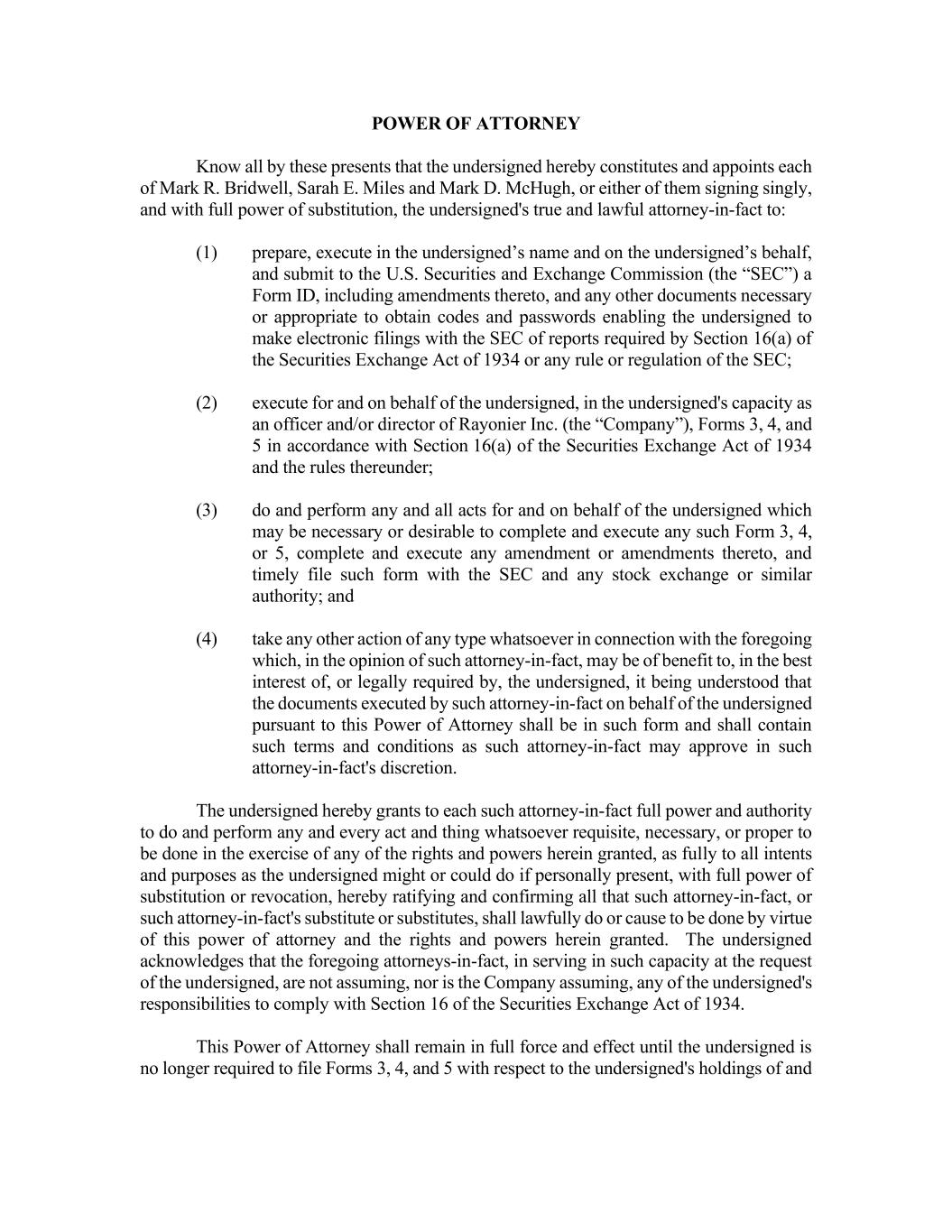 POWER OF ATTORNEY

Know all by these presents that the undersigned hereby constitutes and appoints each of Mark R. Bridwell, Sarah E. Miles and Mark D. McHugh, or either of them signing singly, and with full power of substitution, the undersigned's true and lawful attorney-in-fact to:

(1) prepare, execute in the undersigned’s name and on the undersigned’s behalf, and submit to the U.S. Securities and Exchange Commission (the “SEC”) a Form ID, including amendments thereto, and any other documents necessary or appropriate to obtain codes and passwords enabling the undersigned to make electronic filings with the SEC of reports required by Section 16(a) of the Securities Exchange Act of 1934 or any rule or regulation of the SEC;

(2) execute for and on behalf of the undersigned, in the undersigned's capacity as an officer and/or director of Rayonier Inc. (the “Company”), Forms 3, 4, and 5 in accordance with Section 16(a) of the Securities Exchange Act of 1934 and the rules thereunder;

(3) do and perform any and all acts for and on behalf of the undersigned which may be necessary or desirable to complete and execute any such Form 3, 4, or 5, complete and execute any amendment or amendments thereto, and timely file such form with the SEC and any stock exchange or similar authority; and

(4) take any other action of any type whatsoever in connection with the foregoing which, in the opinion of such attorney-in-fact, may be of benefit to, in the best interest of, or legally required by, the undersigned, it being understood that the documents executed by such attorney-in-fact on behalf of the undersigned pursuant to this Power of Attorney shall be in such form and shall contain such terms and conditions as such attorney-in-fact may approve in such attorney-in-fact's discretion.

The undersigned hereby grants to each such attorney-in-fact full power and authority to do and perform any and every act and thing whatsoever requisite, necessary, or proper to be done in the exercise of any of the rights and powers herein granted, as fully to all intents and purposes as the undersigned might or could do if personally present, with full power of substitution or revocation, hereby ratifying and confirming all that such attorney-in-fact, or such attorney-in-fact's substitute or substitutes, shall lawfully do or cause to be done by virtue of this power of attorney and the rights and powers herein granted. The undersigned acknowledges that the foregoing attorneys-in-fact, in serving in such capacity at the request of the undersigned, are not assuming, nor is the Company assuming, any of the undersigned's responsibilities to comply with Section 16 of the Securities Exchange Act of 1934.

This Power of Attorney shall remain in full force and effect until the undersigned is no longer required to file Forms 3, 4, and 5 with respect to the undersigned's holdings of and